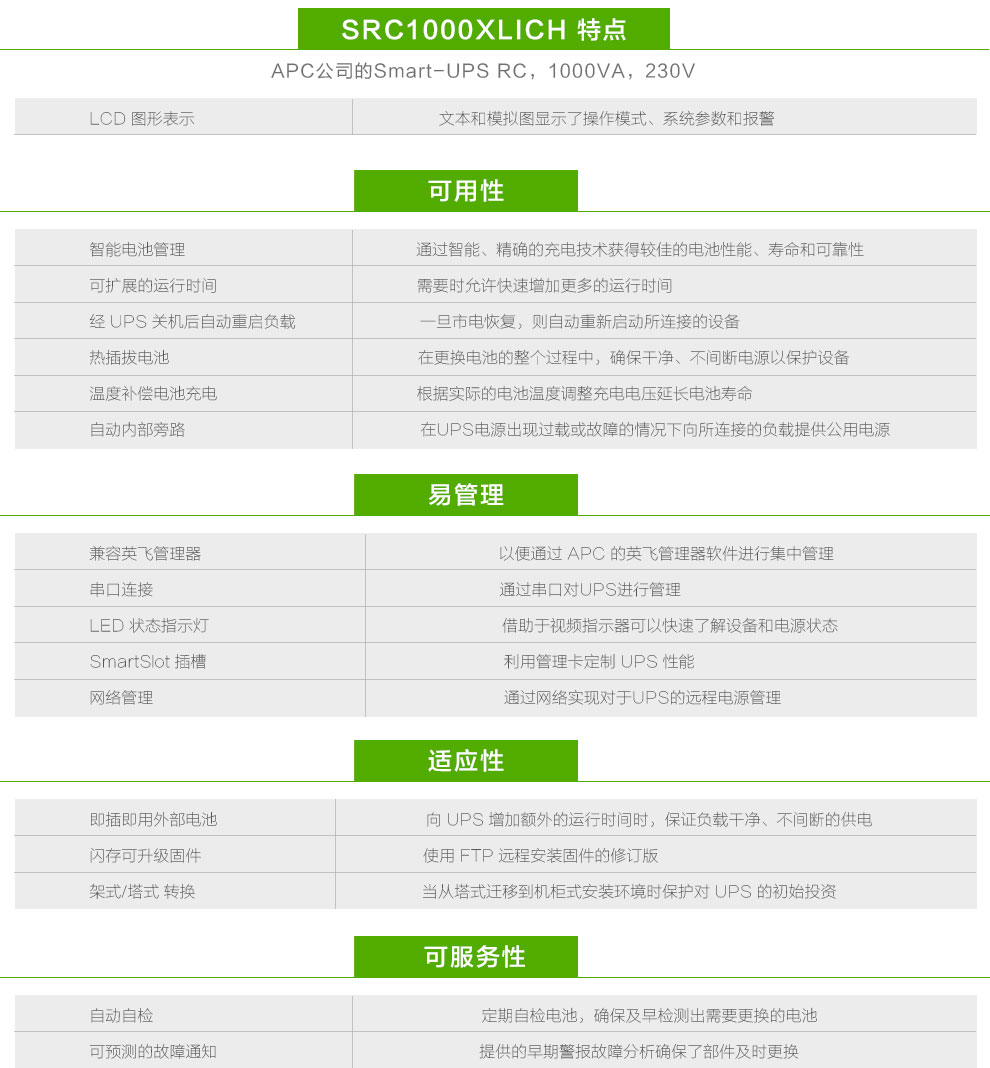 SRC1000XLICH 特点

APC公司的Smart-UPS RC，1000VA，230V

| LCD 图形表示 | 文本和模拟图显示了操作模式、系统参数和报警 |
|---|---|

可用性

| 智能电池管理 | 通过智能、精确的充电技术获得较佳的电池性能、寿命和可靠性 |
|---|---|
| 可扩展的运行时间 | 需要时允许快速增加更多的运行时间 |
| 经 UPS 关机后自动重启负载 | 一旦市电恢复，则自动重新启动所连接的设备 |
| 热插拔电池 | 在更换电池的整个过程中，确保干净、不间断电源以保护设备 |
| 温度补偿电池充电 | 根据实际的电池温度调整充电电压延长电池寿命 |
| 自动内部旁路 | 在UPS电源出现过载或故障的情况下向所连接的负载提供公用电源 |

易管理

| 兼容英飞管理器 | 以便通过 APC 的英飞管理器软件进行集中管理 |
|---|---|
| 串口连接 | 通过串口对UPS进行管理 |
| LED 状态指示灯 | 借助于视频指示器可以快速了解设备和电源状态 |
| SmartSlot 插槽 | 利用管理卡定制 UPS 性能 |
| 网络管理 | 通过网络实现对于UPS的远程电源管理 |

适应性

| 即插即用外部电池 | 向 UPS 增加额外的运行时间时，保证负载干净、不间断的供电 |
|---|---|
| 闪存可升级固件 | 使用 FTP 远程安装固件的修订版 |
| 架式/塔式 转换 | 当从塔式迁移到机柜式安装环境时保护对 UPS 的初始投资 |

可服务性

| 自动自检 | 定期自检电池，确保及早检测出需要更换的电池 |
|---|---|
| 可预测的故障通知 | 提供的早期警报故障分析确保了部件及时更换 |